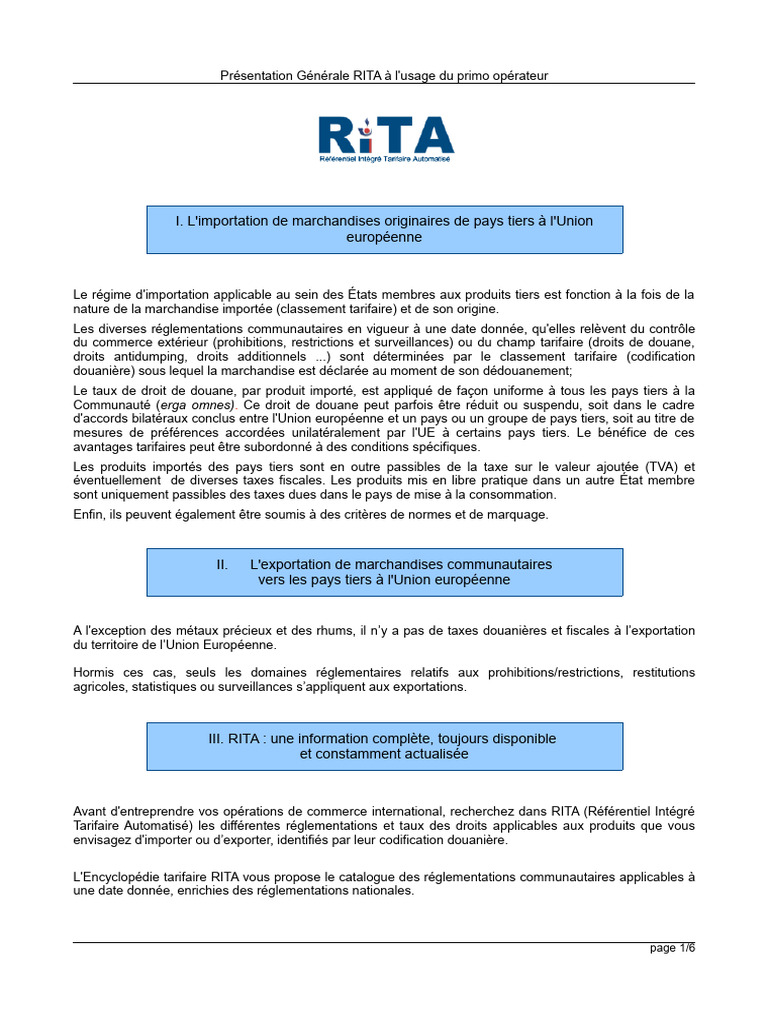 Présentation Générale RITA à l'usage du primo opérateur

RiTA
Référentiel Intégré Tarifaire Automatisé

I. L'importation de marchandises originaires de pays tiers à l'Union européenne

Le régime d'importation applicable au sein des États membres aux produits tiers est fonction à la fois de la nature de la marchandise importée (classement tarifaire) et de son origine.

Les diverses réglementations communautaires en vigueur à une date donnée, qu'elles relèvent du contrôle du commerce extérieur (prohibitions, restrictions et surveillances) ou du champ tarifaire (droits de douane, droits antidumping, droits additionnels ...) sont déterminées par le classement tarifaire (codification douanière) sous lequel la marchandise est déclarée au moment de son dédouanement;

Le taux de droit de douane, par produit importé, est appliqué de façon uniforme à tous les pays tiers à la Communauté (erga omnes). Ce droit de douane peut parfois être réduit ou suspendu, soit dans le cadre d'accords bilatéraux conclus entre l'Union européenne et un pays ou un groupe de pays tiers, soit au titre de mesures de préférences accordées unilatéralement par l'UE à certains pays tiers. Le bénéfice de ces avantages tarifaires peut être subordonné à des conditions spécifiques.

Les produits importés des pays tiers sont en outre passibles de la taxe sur le valeur ajoutée (TVA) et éventuellement de diverses taxes fiscales. Les produits mis en libre pratique dans un autre État membre sont uniquement passibles des taxes dues dans le pays de mise à la consommation.

Enfin, ils peuvent également être soumis à des critères de normes et de marquage.

II. L'exportation de marchandises communautaires vers les pays tiers à l'Union européenne

A l'exception des métaux précieux et des rhums, il n'y a pas de taxes douanières et fiscales à l'exportation du territoire de l'Union Européenne.

Hormis ces cas, seuls les domaines réglementaires relatifs aux prohibitions/restrictions, restitutions agricoles, statistiques ou surveillances s'appliquent aux exportations.

III. RITA : une information complète, toujours disponible et constamment actualisée

Avant d'entreprendre vos opérations de commerce international, recherchez dans RITA (Référentiel Intégré Tarifaire Automatisé) les différentes réglementations et taux des droits applicables aux produits que vous envisagez d'importer ou d'exporter, identifiés par leur codification douanière.

L'Encyclopédie tarifaire RITA vous propose le catalogue des réglementations communautaires applicables à une date donnée, enrichies des réglementations nationales.

page 1/6